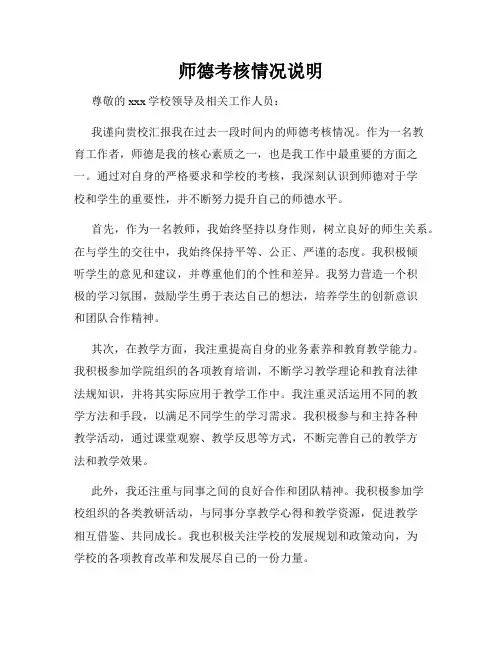 师德考核情况说明

尊敬的 xxx 学校领导及相关工作人员：

我谨向贵校汇报我在过去一段时间内的师德考核情况。作为一名教育工作者，师德是我的核心素质之一，也是我工作中最重要的方面之一。通过对自身的严格要求和学校的考核，我深刻认识到师德对于学校和学生的重要性，并不断努力提升自己的师德水平。

首先，作为一名教师，我始终坚持以身作则，树立良好的师生关系。在与学生的交往中，我始终保持平等、公正、严谨的态度。我积极倾听学生的意见和建议，并尊重他们的个性和差异。我努力营造一个积极的学习氛围，鼓励学生勇于表达自己的想法，培养学生的创新意识和团队合作精神。

其次，在教学方面，我注重提高自身的业务素养和教育教学能力。我积极参加学院组织的各项教育培训，不断学习教学理论和教育法律法规知识，并将其实际应用于教学工作中。我注重灵活运用不同的教学方法和手段，以满足不同学生的学习需求。我积极参与和主持各种教学活动，通过课堂观察、教学反思等方式，不断完善自己的教学方法和教学效果。

此外，我还注重与同事之间的良好合作和团队精神。我积极参加学校组织的各类教研活动，与同事分享教学心得和教学资源，促进教学相互借鉴、共同成长。我也积极关注学校的发展规划和政策动向，为学校的各项教育改革和发展尽自己的一份力量。